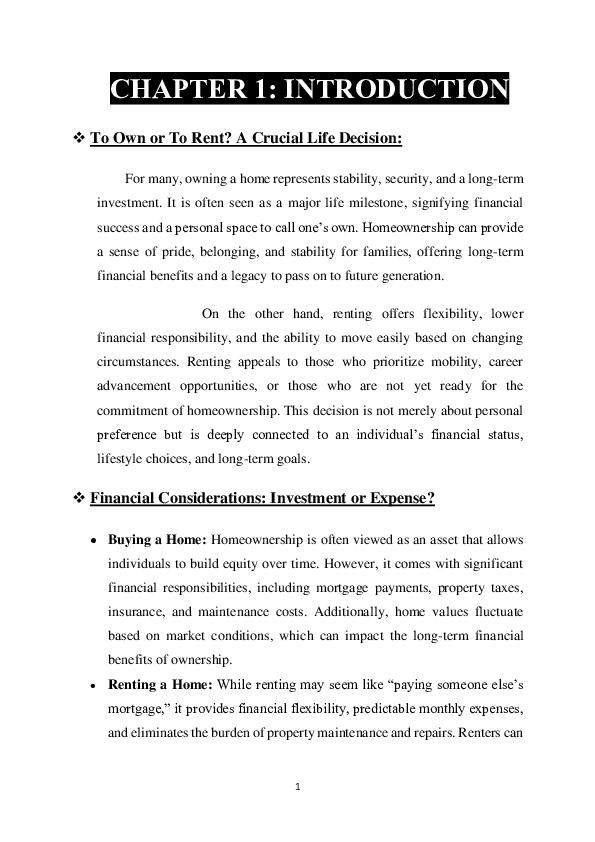 CHAPTER 1: INTRODUCTION

❖ To Own or To Rent? A Crucial Life Decision:

For many, owning a home represents stability, security, and a long-term investment. It is often seen as a major life milestone, signifying financial success and a personal space to call one's own. Homeownership can provide a sense of pride, belonging, and stability for families, offering long-term financial benefits and a legacy to pass on to future generation.

On the other hand, renting offers flexibility, lower financial responsibility, and the ability to move easily based on changing circumstances. Renting appeals to those who prioritize mobility, career advancement opportunities, or those who are not yet ready for the commitment of homeownership. This decision is not merely about personal preference but is deeply connected to an individual's financial status, lifestyle choices, and long-term goals.

❖ Financial Considerations: Investment or Expense?

• Buying a Home: Homeownership is often viewed as an asset that allows individuals to build equity over time. However, it comes with significant financial responsibilities, including mortgage payments, property taxes, insurance, and maintenance costs. Additionally, home values fluctuate based on market conditions, which can impact the long-term financial benefits of ownership.
• Renting a Home: While renting may seem like "paying someone else's mortgage," it provides financial flexibility, predictable monthly expenses, and eliminates the burden of property maintenance and repairs. Renters can

1